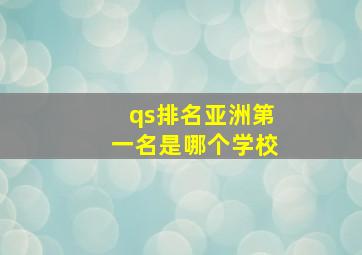 qs排名亚洲第一名是哪个学校